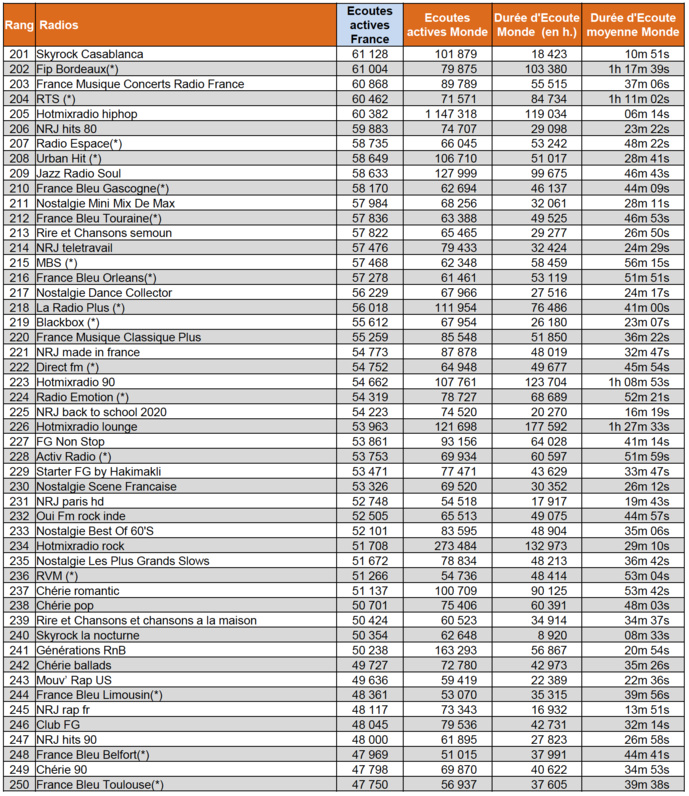 | Rang | Radios | Ecoutes actives France | Ecoutes actives Monde | Durée d'Ecoute Monde (en h.) | Durée d'Ecoute moyenne Monde |
|---|---|---|---|---|---|
| 201 | Skyrock Casablanca | 61 128 | 101 879 | 18 423 | 10m 51s |
| 202 | Fip Bordeaux(*) | 61 004 | 79 875 | 103 380 | 1h 17m 39s |
| 203 | France Musique Concerts Radio France | 60 868 | 89 789 | 55 515 | 37m 06s |
| 204 | RTS (*) | 60 462 | 71 571 | 84 734 | 1h 11m 02s |
| 205 | Hotmixradio hiphop | 60 382 | 1 147 318 | 119 034 | 06m 14s |
| 206 | NRJ hits 80 | 59 883 | 74 707 | 29 098 | 23m 22s |
| 207 | Radio Espace(*) | 58 735 | 66 045 | 53 242 | 48m 22s |
| 208 | Urban Hit (*) | 58 649 | 106 710 | 51 017 | 28m 41s |
| 209 | Jazz Radio Soul | 58 633 | 127 999 | 99 675 | 46m 43s |
| 210 | France Bleu Gascogne(*) | 58 170 | 62 694 | 46 137 | 44m 09s |
| 211 | Nostalgie Mini Mix De Max | 57 984 | 68 256 | 32 061 | 28m 11s |
| 212 | France Bleu Touraine(*) | 57 836 | 63 388 | 49 525 | 46m 53s |
| 213 | Rire et Chansons semoun | 57 822 | 65 465 | 29 277 | 26m 50s |
| 214 | NRJ teletravail | 57 476 | 79 433 | 32 424 | 24m 29s |
| 215 | MBS (*) | 57 468 | 62 348 | 58 459 | 56m 15s |
| 216 | France Bleu Orleans(*) | 57 278 | 61 461 | 53 119 | 51m 51s |
| 217 | Nostalgie Dance Collector | 56 229 | 67 966 | 27 516 | 24m 17s |
| 218 | La Radio Plus (*) | 56 018 | 111 954 | 76 486 | 41m 00s |
| 219 | Blackbox (*) | 55 612 | 67 954 | 26 180 | 23m 07s |
| 220 | France Musique Classique Plus | 55 259 | 85 548 | 51 850 | 36m 22s |
| 221 | NRJ made in france | 54 773 | 87 878 | 48 019 | 32m 47s |
| 222 | Direct fm (*) | 54 752 | 64 948 | 49 677 | 45m 54s |
| 223 | Hotmixradio 90 | 54 662 | 107 761 | 123 704 | 1h 08m 53s |
| 224 | Radio Emotion (*) | 54 319 | 78 727 | 68 689 | 52m 21s |
| 225 | NRJ back to school 2020 | 54 223 | 74 520 | 20 270 | 16m 19s |
| 226 | Hotmixradio lounge | 53 963 | 121 698 | 177 592 | 1h 27m 33s |
| 227 | FG Non Stop | 53 861 | 93 156 | 64 028 | 41m 14s |
| 228 | Activ Radio (*) | 53 753 | 69 934 | 60 597 | 51m 59s |
| 229 | Starter FG by Hakimakli | 53 471 | 77 471 | 43 629 | 33m 47s |
| 230 | Nostalgie Scene Francaise | 53 326 | 69 520 | 30 352 | 26m 12s |
| 231 | NRJ paris hd | 52 748 | 54 518 | 17 917 | 19m 43s |
| 232 | Oui Fm rock inde | 52 505 | 65 513 | 49 075 | 44m 57s |
| 233 | Nostalgie Best Of 60'S | 52 101 | 83 595 | 48 904 | 35m 06s |
| 234 | Hotmixradio rock | 51 708 | 273 484 | 132 973 | 29m 10s |
| 235 | Nostalgie Les Plus Grands Slows | 51 672 | 78 834 | 48 213 | 36m 42s |
| 236 | RVM (*) | 51 266 | 54 736 | 48 414 | 53m 04s |
| 237 | Chérie romantic | 51 137 | 100 709 | 90 125 | 53m 42s |
| 238 | Chérie pop | 50 701 | 75 406 | 60 391 | 48m 03s |
| 239 | Rire et Chansons et chansons a la maison | 50 424 | 60 523 | 34 914 | 34m 37s |
| 240 | Skyrock la nocturne | 50 354 | 62 648 | 8 920 | 08m 33s |
| 241 | Générations RnB | 50 238 | 163 293 | 56 867 | 20m 54s |
| 242 | Chérie ballads | 49 727 | 72 780 | 42 973 | 35m 26s |
| 243 | Mouv' Rap US | 49 636 | 59 419 | 22 389 | 22m 36s |
| 244 | France Bleu Limousin(*) | 48 361 | 53 070 | 35 315 | 39m 56s |
| 245 | NRJ rap fr | 48 117 | 73 343 | 16 932 | 13m 51s |
| 246 | Club FG | 48 045 | 79 536 | 42 731 | 32m 14s |
| 247 | NRJ hits 90 | 48 000 | 61 895 | 27 823 | 26m 58s |
| 248 | France Bleu Belfort(*) | 47 969 | 51 015 | 37 991 | 44m 41s |
| 249 | Chérie 90 | 47 798 | 69 870 | 40 622 | 34m 53s |
| 250 | France Bleu Toulouse(*) | 47 750 | 56 937 | 37 605 | 39m 38s |